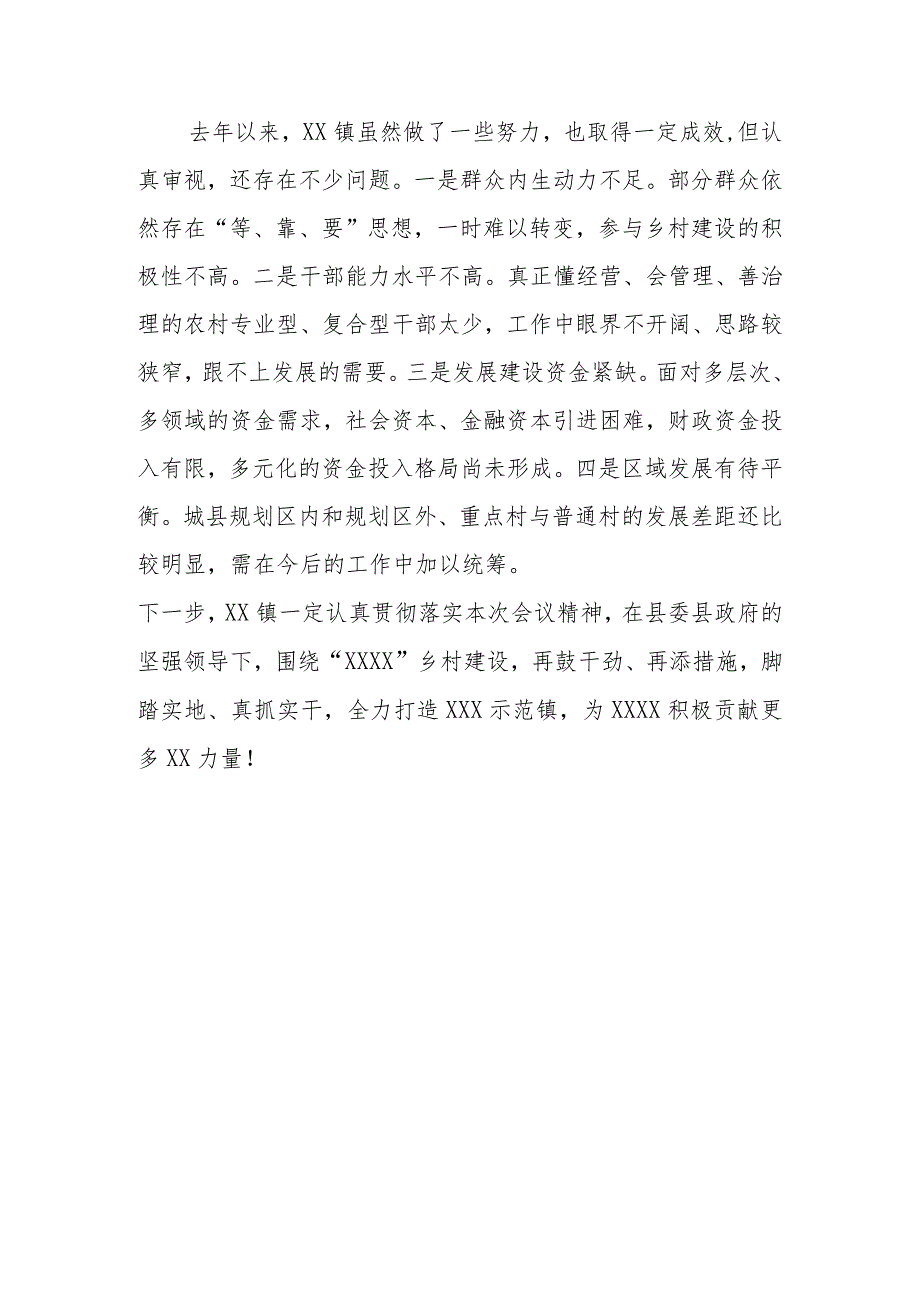 去年以来，XX镇虽然做了一些努力，也取得一定成效,但认真审视，还存在不少问题。一是群众内生动力不足。部分群众依然存在“等、靠、要”思想，一时难以转变，参与乡村建设的积极性不高。二是干部能力水平不高。真正懂经营、会管理、善治理的农村专业型、复合型干部太少，工作中眼界不开阔、思路较狭窄，跟不上发展的需要。三是发展建设资金紧缺。面对多层次、多领域的资金需求，社会资本、金融资本引进困难，财政资金投入有限，多元化的资金投入格局尚未形成。四是区域发展有待平衡。城县规划区内和规划区外、重点村与普通村的发展差距还比较明显，需在今后的工作中加以统筹。

下一步，XX镇一定认真贯彻落实本次会议精神，在县委县政府的坚强领导下，围绕“XXXX”乡村建设，再鼓干劲、再添措施，脚踏实地、真抓实干，全力打造XXX示范镇，为XXXX积极贡献更多XX力量！